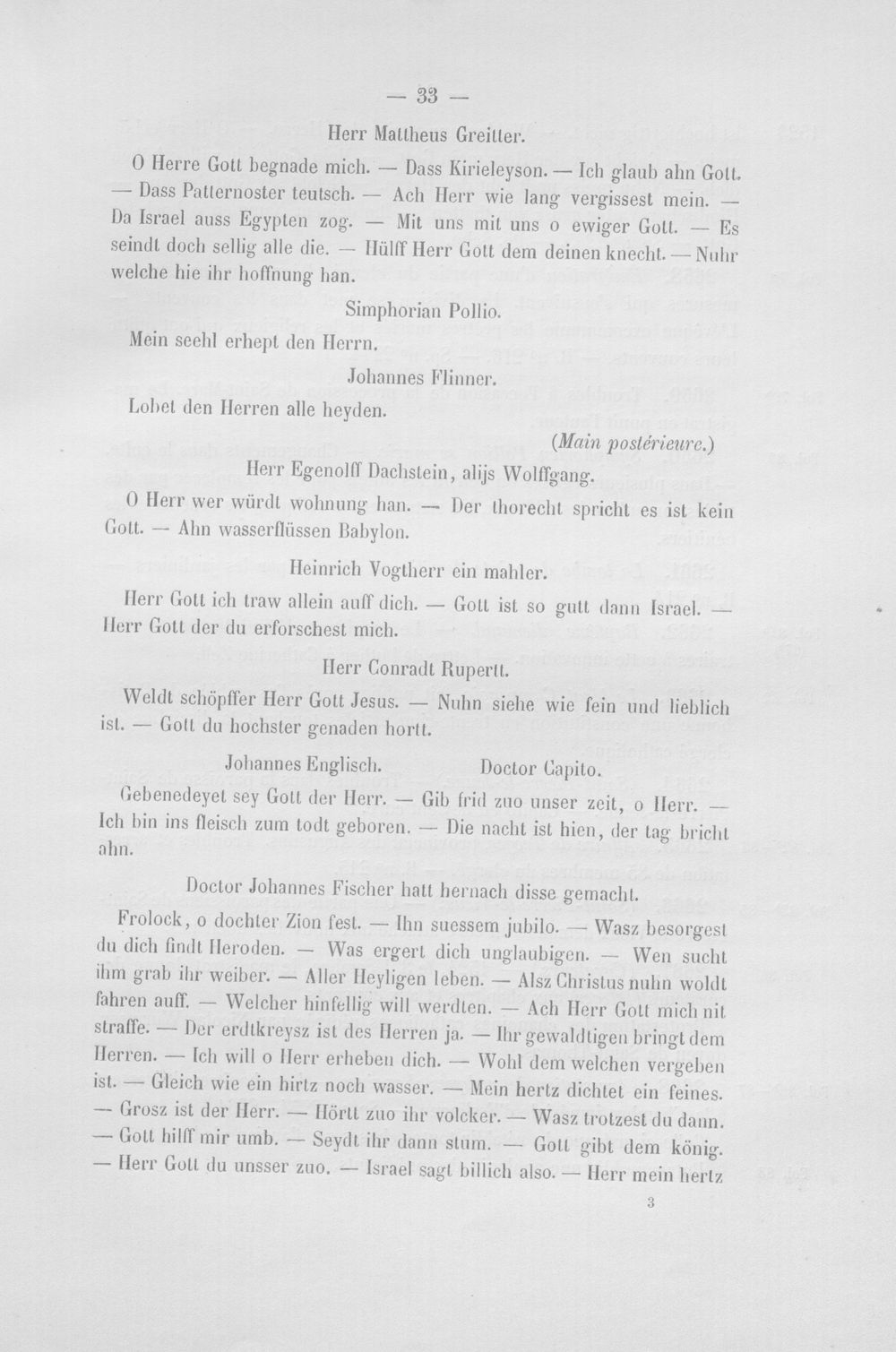 — 33 —

Herr Mattheus Greitter.

O Herre Gott begnade mich. — Dass Kirieleyson. — Ich glaub ahn Gott. — Dass Patternoster teutsch. — Ach Herr wie lang vergissest mein. — Da Israel auss Egypten zog. — Mit uns mit uns o ewiger Gott. — Es seindt doch sellig alle die. — Hülff Herr Gott dem deinen knecht. — Nuhr welche hie ihr hoffnung han.

Simphorian Pollio.

Mein seehl erhept den Herrn.

Johannes Flinner.

Lobet den Herren alle heyden.

(Main postérieure.)

Herr Egenolff Dachstein, alijs Wolffgang.

O Herr wer würdt wohnung han. — Der thorecht spricht es ist kein Gott. — Ahn wasserflüssen Babylon.

Heinrich Vogtherr ein mahler.

Herr Gott ich traw allein auff dich. — Gott ist so gutt dann Israel. — Herr Gott der du erforschest mich.

Herr Conradt Rupertt.

Weldt schöpffer Herr Gott Jesus. — Nuhn siehe wie fein und lieblich ist. — Gott du hochster genaden hortt.

Johannes Englisch.   Doctor Capito.

Gebenedeyet sey Gott der Herr. — Gib frid zuo unser zeit, o Herr. — Ich bin ins fleisch zum todt geboren. — Die nacht ist hien, der tag bricht ahn.

Doctor Johannes Fischer hatt hernach disse gemacht.

Frolock, o dochter Zion fest. — Ihn suessem jubilo. — Wasz besorgest du dich findt Heroden. — Was ergert dich unglaubigen. — Wen sucht ihm grab ihr weiber. — Aller Heyligen leben. — Alsz Christus nuhn woldt fahren auff. — Welcher hinfellig will werdten. — Ach Herr Gott mich nit straffe. — Der erdtkreysz ist des Herren ja. — Ihr gewaldtigen bringt dem Herren. — Ich will o Herr erheben dich. — Wohl dem welchen vergeben ist. — Gleich wie ein hirtz noch wasser. — Mein hertz dichtet ein feines. — Grosz ist der Herr. — Hörtt zuo ihr volcker. — Wasz trotzest du dann. — Gott hilff mir umb. — Seydt ihr dann stum. — Gott gibt dem könig. — Herr Gott du unsser zuo. — Israel sagt billich also. — Herr mein hertz

3